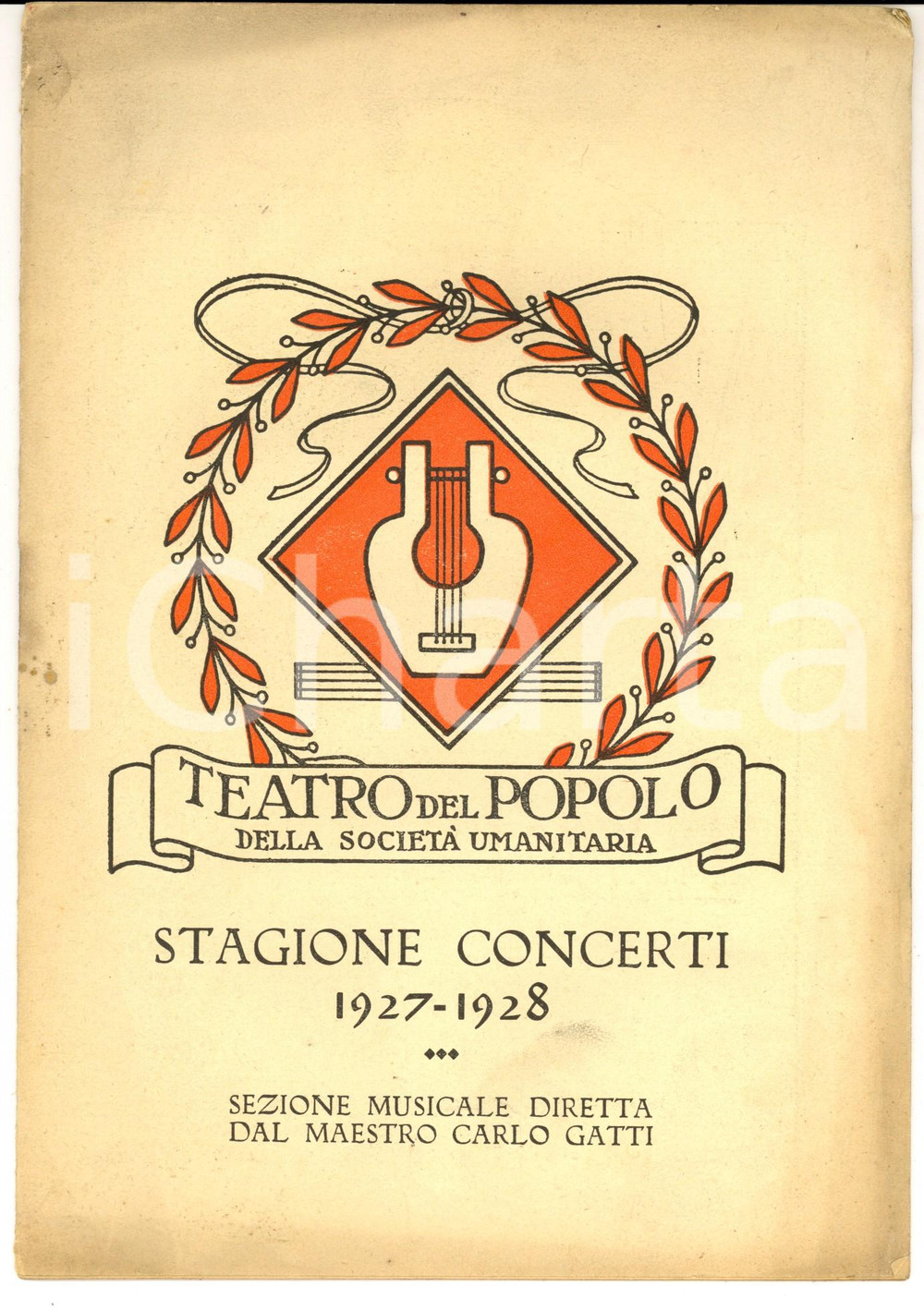 TEATRO DEL POPOLO
DELLA SOCIETÀ UMANITARIA

STAGIONE CONCERTI
1927-1928

SEZIONE MUSICALE DIRETTA
DAL MAESTRO CARLO GATTI

iCharta